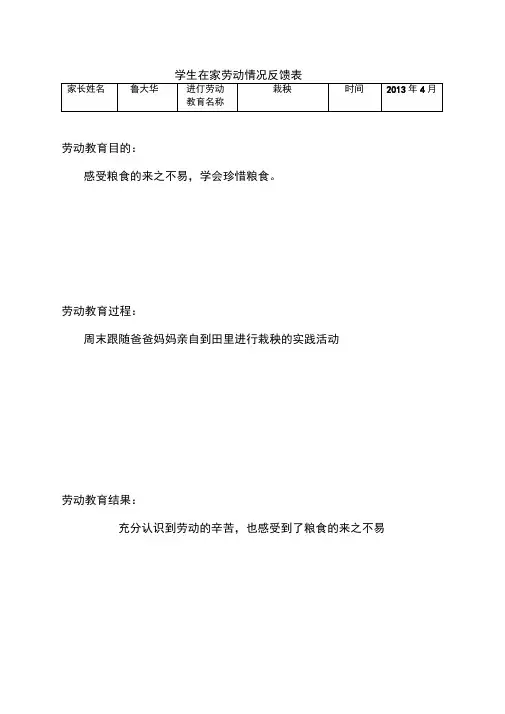 学生在家劳动情况反馈表

| 家长姓名 | 鲁大华 | 进行劳动教育名称 | 栽秧 | 时间 | 2013 年 4 月 |
|---|---|---|---|---|---|

劳动教育目的：

感受粮食的来之不易，学会珍惜粮食。

劳动教育过程：

周末跟随爸爸妈妈亲自到田里进行栽秧的实践活动

劳动教育结果：

充分认识到劳动的辛苦，也感受到了粮食的来之不易